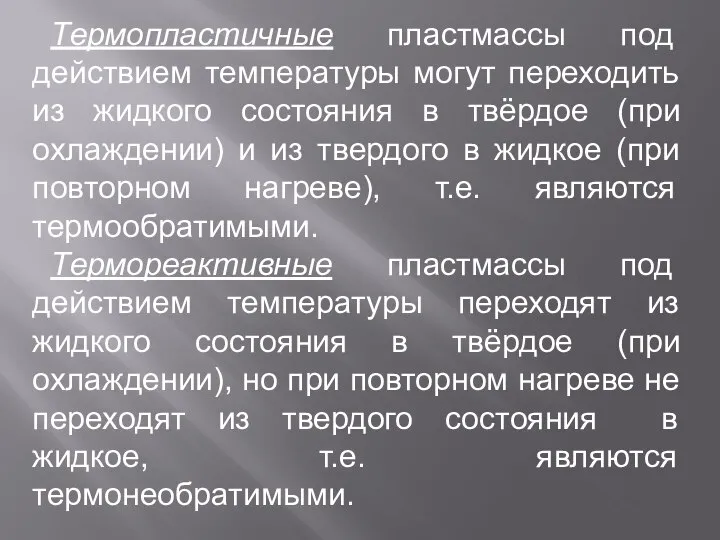 Термопластичные пластмассы под действием температуры могут переходить из жидкого состояния в твёрдое (при охлаждении) и из твердого в жидкое (при повторном нагреве), т.е. являются термообратимыми.

Термореактивные пластмассы под действием температуры переходят из жидкого состояния в твёрдое (при охлаждении), но при повторном нагреве не переходят из твердого состояния в жидкое, т.е. являются термонеобратимыми.